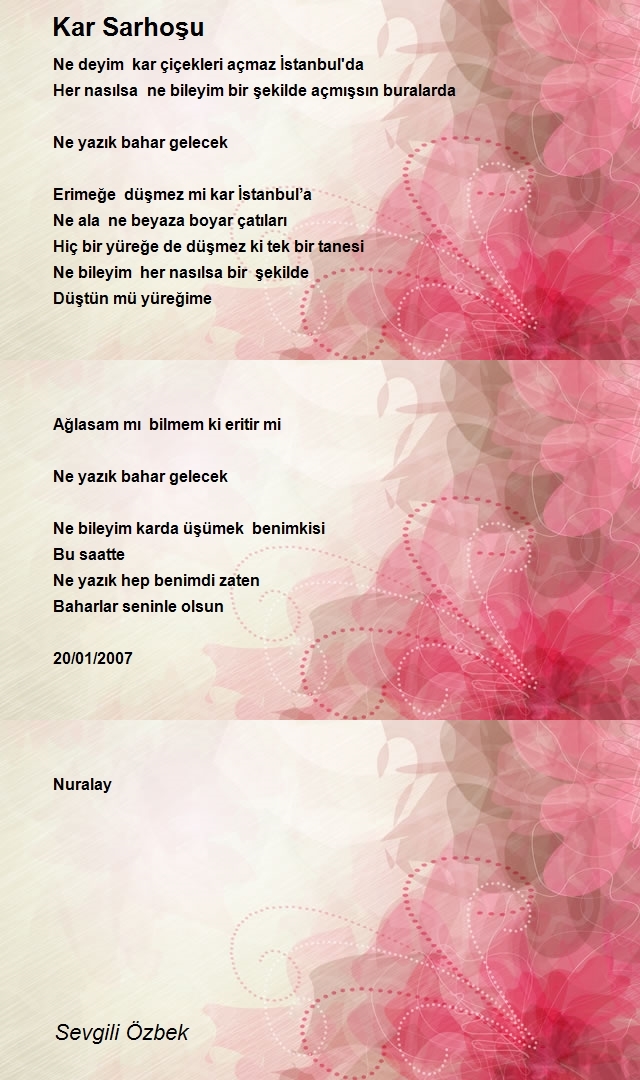 Kar Sarhoşu

Ne deyim kar çiçekleri açmaz İstanbul'da
Her nasılsa ne bileyim bir şekilde açmışsın buralarda

Ne yazık bahar gelecek

Erimeğe düşmez mi kar İstanbul'a
Ne ala ne beyaza boyar çatıları
Hiç bir yüreğe de düşmez ki tek bir tanesi
Ne bileyim her nasılsa bir şekilde
Düştün mü yüreğime

Ağlasam mı bilmem ki eritir mi

Ne yazık bahar gelecek

Ne bileyim karda üşümek benimkisi
Bu saatte
Ne yazık hep benimdi zaten
Baharlar seninle olsun

20/01/2007

Nuralay

Sevgili Özbek